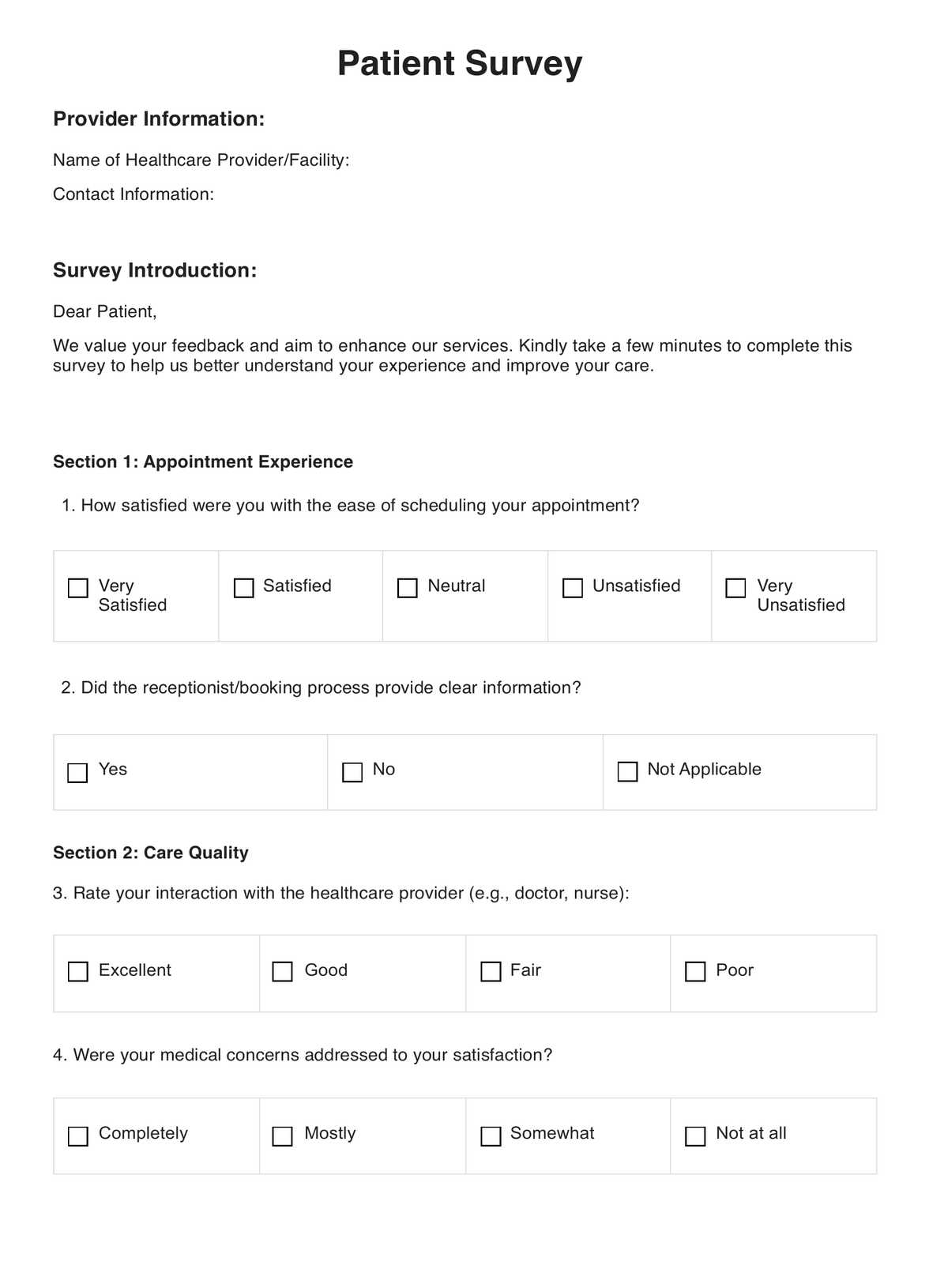 Patient Survey

Provider Information:

Name of Healthcare Provider/Facility:

Contact Information:

Survey Introduction:

Dear Patient,

We value your feedback and aim to enhance our services. Kindly take a few minutes to complete this survey to help us better understand your experience and improve your care.

Section 1: Appointment Experience

1. How satisfied were you with the ease of scheduling your appointment?

| ☐ Very Satisfied | ☐ Satisfied | ☐ Neutral | ☐ Unsatisfied | ☐ Very Unsatisfied |
|---|---|---|---|---|

2. Did the receptionist/booking process provide clear information?

| ☐ Yes | ☐ No | ☐ Not Applicable |
|---|---|---|

Section 2: Care Quality

3. Rate your interaction with the healthcare provider (e.g., doctor, nurse):

| ☐ Excellent | ☐ Good | ☐ Fair | ☐ Poor |
|---|---|---|---|

4. Were your medical concerns addressed to your satisfaction?

| ☐ Completely | ☐ Mostly | ☐ Somewhat | ☐ Not at all |
|---|---|---|---|